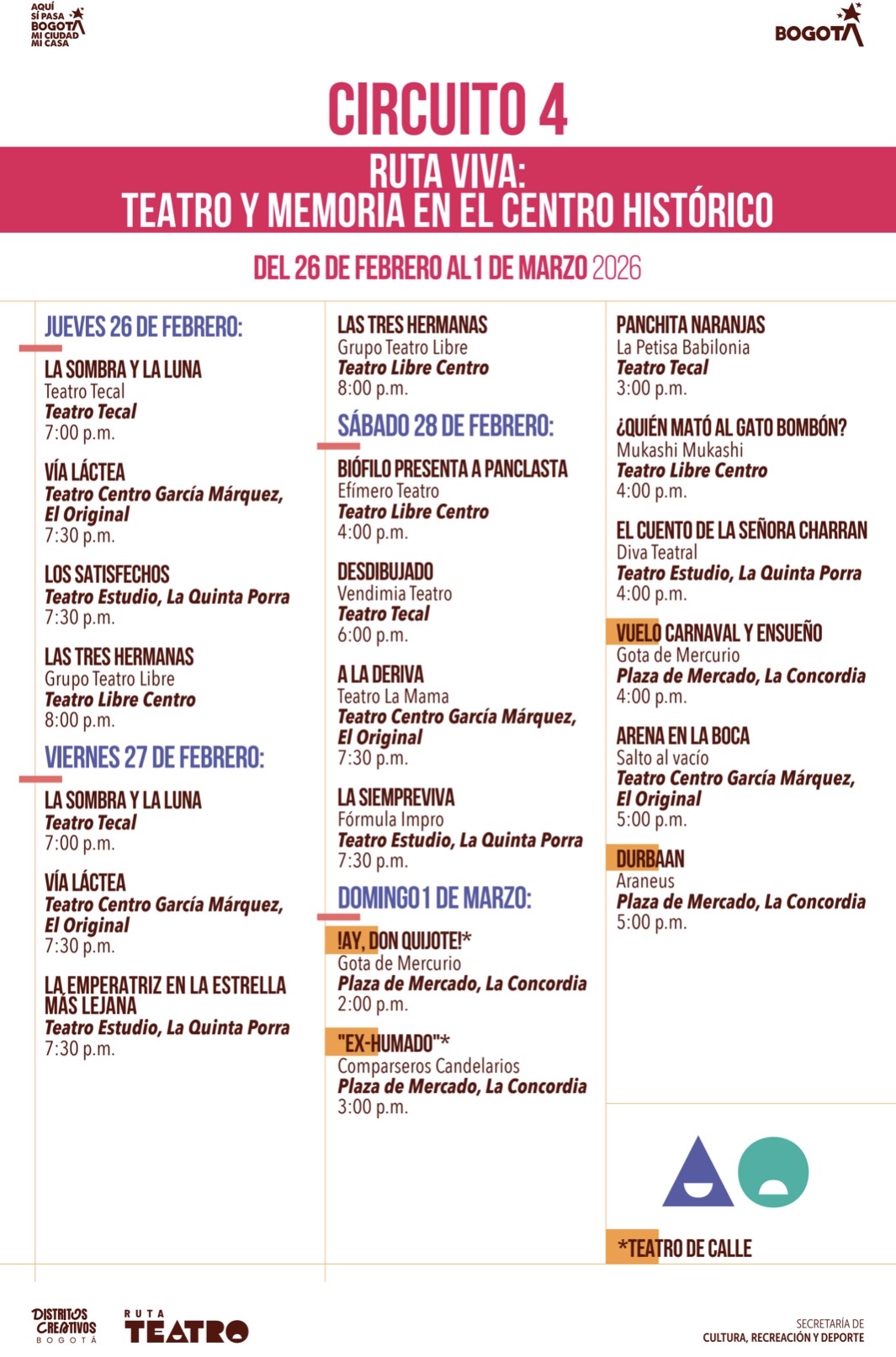 AQUÍ SÍ PASA BOGOTÁ MI CIUDAD MI CASA

BOGOTÁ

CIRCUITO 4

RUTA VIVA:
TEATRO Y MEMORIA EN EL CENTRO HISTÓRICO

DEL 26 DE FEBRERO AL 1 DE MARZO 2026

JUEVES 26 DE FEBRERO:

LA SOMBRA Y LA LUNA
Teatro Tecal
Teatro Tecal
7:00 p.m.

VÍA LÁCTEA
Teatro Centro García Márquez, El Original
7:30 p.m.

LOS SATISFECHOS
Teatro Estudio, La Quinta Porra
7:30 p.m.

LAS TRES HERMANAS
Grupo Teatro Libre
Teatro Libre Centro
8:00 p.m.

VIERNES 27 DE FEBRERO:

LA SOMBRA Y LA LUNA
Teatro Tecal
7:00 p.m.

VÍA LÁCTEA
Teatro Centro García Márquez, El Original
7:30 p.m.

LA EMPERATRIZ EN LA ESTRELLA MÁS LEJANA
Teatro Estudio, La Quinta Porra
7:30 p.m.

LAS TRES HERMANAS
Grupo Teatro Libre
Teatro Libre Centro
8:00 p.m.

SÁBADO 28 DE FEBRERO:

BIÓFILO PRESENTA A PANCLASTA
Efímero Teatro
Teatro Libre Centro
4:00 p.m.

DESDIBUJADO
Vendimia Teatro
Teatro Tecal
6:00 p.m.

A LA DERIVA
Teatro La Mama
Teatro Centro García Márquez, El Original
7:30 p.m.

LA SIEMPREVIVA
Fórmula Impro
Teatro Estudio, La Quinta Porra
7:30 p.m.

DOMINGO 1 DE MARZO:

!AY, DON QUIJOTE!*
Gota de Mercurio
Plaza de Mercado, La Concordia
2:00 p.m.

"EX-HUMADO"*
Comparseros Candelarios
Plaza de Mercado, La Concordia
3:00 p.m.

PANCHITA NARANJAS
La Petisa Babilonia
Teatro Tecal
3:00 p.m.

¿QUIÉN MATÓ AL GATO BOMBÓN?
Mukashi Mukashi
Teatro Libre Centro
4:00 p.m.

EL CUENTO DE LA SEÑORA CHARRAN
Diva Teatral
Teatro Estudio, La Quinta Porra
4:00 p.m.

VUELO CARNAVAL Y ENSUEÑO
Gota de Mercurio
Plaza de Mercado, La Concordia
4:00 p.m.

ARENA EN LA BOCA
Salto al vacío
Teatro Centro García Márquez, El Original
5:00 p.m.

DURBAAN
Araneus
Plaza de Mercado, La Concordia
5:00 p.m.

*TEATRO DE CALLE

DISTRITOS CREATIVOS BOGOTÁ

RUTA TEATRO

SECRETARÍA DE
CULTURA, RECREACIÓN Y DEPORTE